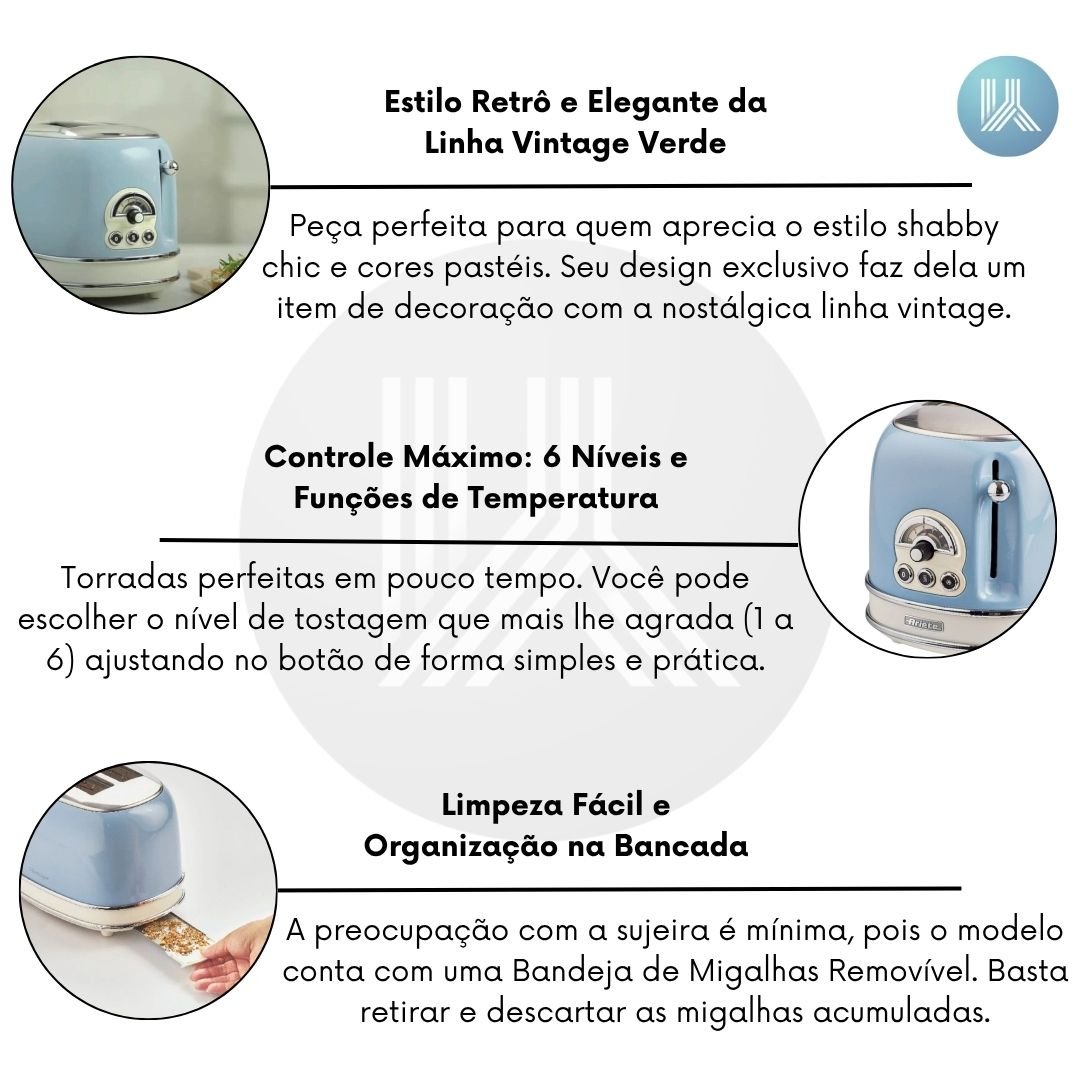 Estilo Retrô e Elegante da Linha Vintage Verde

Peça perfeita para quem aprecia o estilo shabby chic e cores pastéis. Seu design exclusivo faz dela um item de decoração com a nostálgica linha vintage.

Controle Máximo: 6 Níveis e Funções de Temperatura

Torradas perfeitas em pouco tempo. Você pode escolher o nível de tostagem que mais lhe agrada (1 a 6) ajustando no botão de forma simples e prática.

Ariete

Limpeza Fácil e Organização na Bancada

A preocupação com a sujeira é mínima, pois o modelo conta com uma Bandeja de Migalhas Removível. Basta retirar e descartar as migalhas acumuladas.